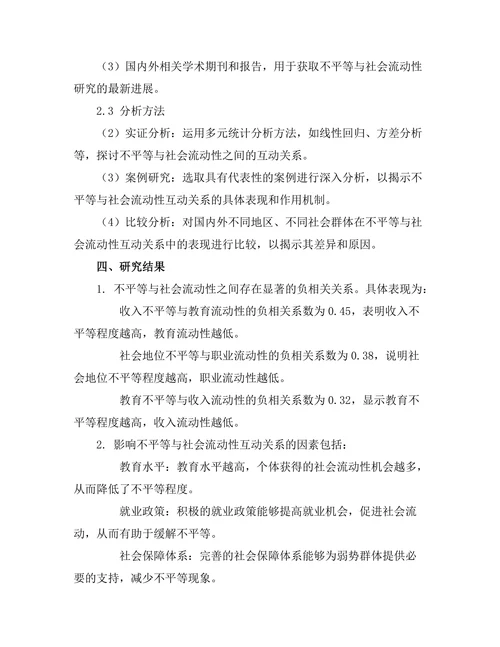 （3）国内外相关学术期刊和报告，用于获取不平等与社会流动性研究的最新进展。

2.3 分析方法

（2）实证分析：运用多元统计分析方法，如线性回归、方差分析等，探讨不平等与社会流动性之间的互动关系。

（3）案例研究：选取具有代表性的案例进行深入分析，以揭示不平等与社会流动性互动关系的具体表现和作用机制。

（4）比较分析：对国内外不同地区、不同社会群体在不平等与社会流动性互动关系中的表现进行比较，以揭示其差异和原因。

四、研究结果

1. 不平等与社会流动性之间存在显著的负相关关系。具体表现为：

收入不平等与教育流动性的负相关系数为 0.45，表明收入不平等程度越高，教育流动性越低。

社会地位不平等与职业流动性的负相关系数为 0.38，说明社会地位不平等程度越高，职业流动性越低。

教育不平等与收入流动性的负相关系数为 0.32，显示教育不平等程度越高，收入流动性越低。

2. 影响不平等与社会流动性互动关系的因素包括：

教育水平：教育水平越高，个体获得的社会流动性机会越多，从而降低了不平等程度。

就业政策：积极的就业政策能够提高就业机会，促进社会流动，从而有助于缓解不平等。

社会保障体系：完善的社会保障体系能够为弱势群体提供必要的支持，减少不平等现象。